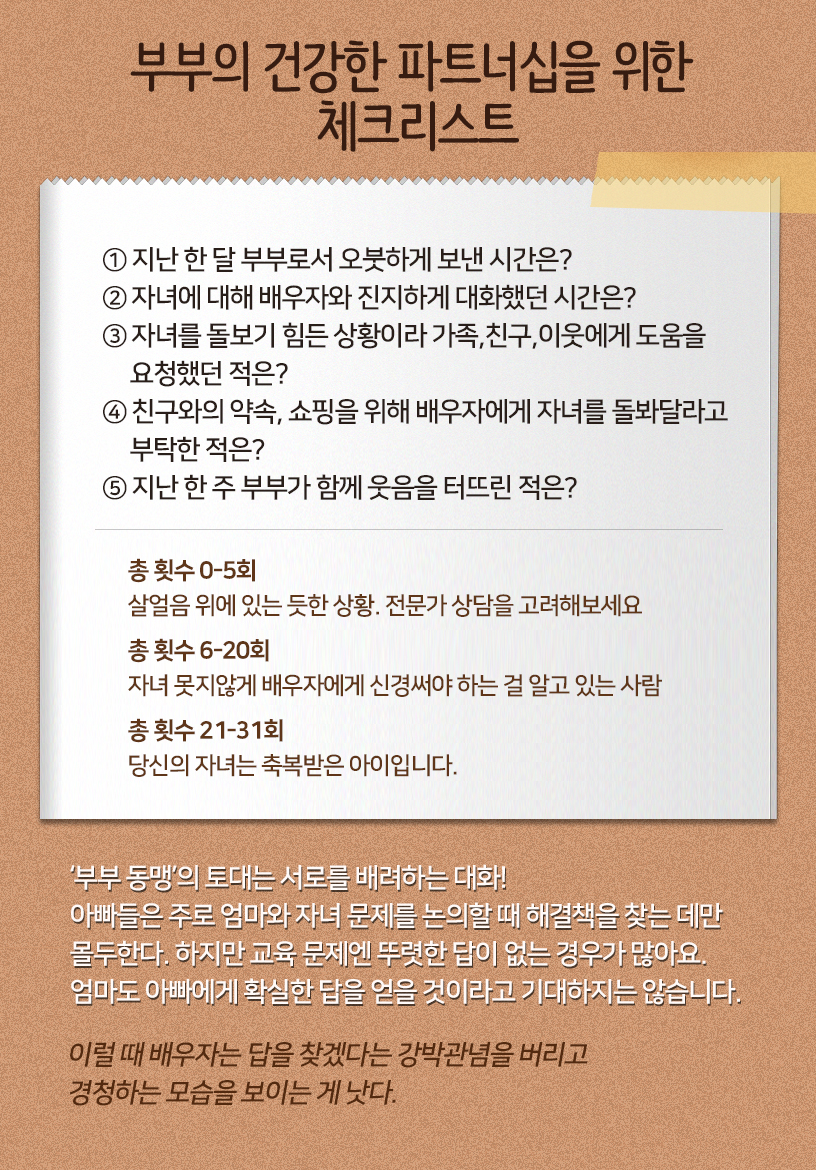 부부의 건강한 파트너십을 위한 체크리스트

① 지난 한 달 부부로서 오붓하게 보낸 시간은?
② 자녀에 대해 배우자와 진지하게 대화했던 시간은?
③ 자녀를 돌보기 힘든 상황이라 가족,친구,이웃에게 도움을 요청했던 적은?
④ 친구와의 약속, 쇼핑을 위해 배우자에게 자녀를 돌봐달라고 부탁한 적은?
⑤ 지난 한 주 부부가 함께 웃음을 터뜨린 적은?

총 횟수 0-5회
살얼음 위에 있는 듯한 상황. 전문가 상담을 고려해보세요

총 횟수 6-20회
자녀 못지않게 배우자에게 신경써야 하는 걸 알고 있는 사람

총 횟수 21-31회
당신의 자녀는 축복받은 아이입니다.

'부부 동맹'의 토대는 서로를 배려하는 대화!
아빠들은 주로 엄마와 자녀 문제를 논의할 때 해결책을 찾는 데만 몰두한다. 하지만 교육 문제엔 뚜렷한 답이 없는 경우가 많아요. 엄마도 아빠에게 확실한 답을 얻을 것이라고 기대하지는 않습니다.

이럴 때 배우자는 답을 찾겠다는 강박관념을 버리고 경청하는 모습을 보이는 게 낫다.